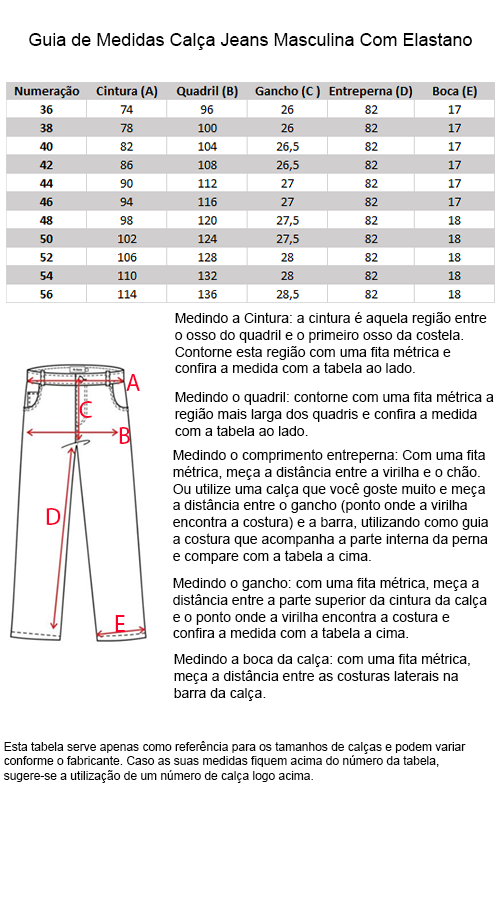 Guia de Medidas Calça Jeans Masculina Com Elastano

| Numeração | Cintura (A) | Quadril (B) | Gancho (C ) | Entreperna (D) | Boca (E) |
|---|---|---|---|---|---|
| 36 | 74 | 96 | 26 | 82 | 17 |
| 38 | 78 | 100 | 26 | 82 | 17 |
| 40 | 82 | 104 | 26,5 | 82 | 17 |
| 42 | 86 | 108 | 26,5 | 82 | 17 |
| 44 | 90 | 112 | 27 | 82 | 17 |
| 46 | 94 | 116 | 27 | 82 | 17 |
| 48 | 98 | 120 | 27,5 | 82 | 18 |
| 50 | 102 | 124 | 27,5 | 82 | 18 |
| 52 | 106 | 128 | 28 | 82 | 18 |
| 54 | 110 | 132 | 28 | 82 | 18 |
| 56 | 114 | 136 | 28,5 | 82 | 18 |

A
C
B
D
E

Medindo a Cintura: a cintura é aquela região entre o osso do quadril e o primeiro osso da costela. Contorne esta região com uma fita métrica e confira a medida com a tabela ao lado.

Medindo o quadril: contorne com uma fita métrica a região mais larga dos quadris e confira a medida com a tabela ao lado.

Medindo o comprimento entreperna: Com uma fita métrica, meça a distância entre a virilha e o chão. Ou utilize uma calça que você goste muito e meça a distância entre o gancho (ponto onde a virilha encontra a costura) e a barra, utilizando como guia a costura que acompanha a parte interna da perna e compare com a tabela a cima.

Medindo o gancho: com uma fita métrica, meça a distância entre a parte superior da cintura da calça e o ponto onde a virilha encontra a costura e confira a medida com a tabela a cima.

Medindo a boca da calça: com uma fita métrica, meça a distância entre as costuras laterais na barra da calça.

Esta tabela serve apenas como referência para os tamanhos de calças e podem variar conforme o fabricante. Caso as suas medidas fiquem acima do número da tabela, sugere-se a utilização de um número de calça logo acima.